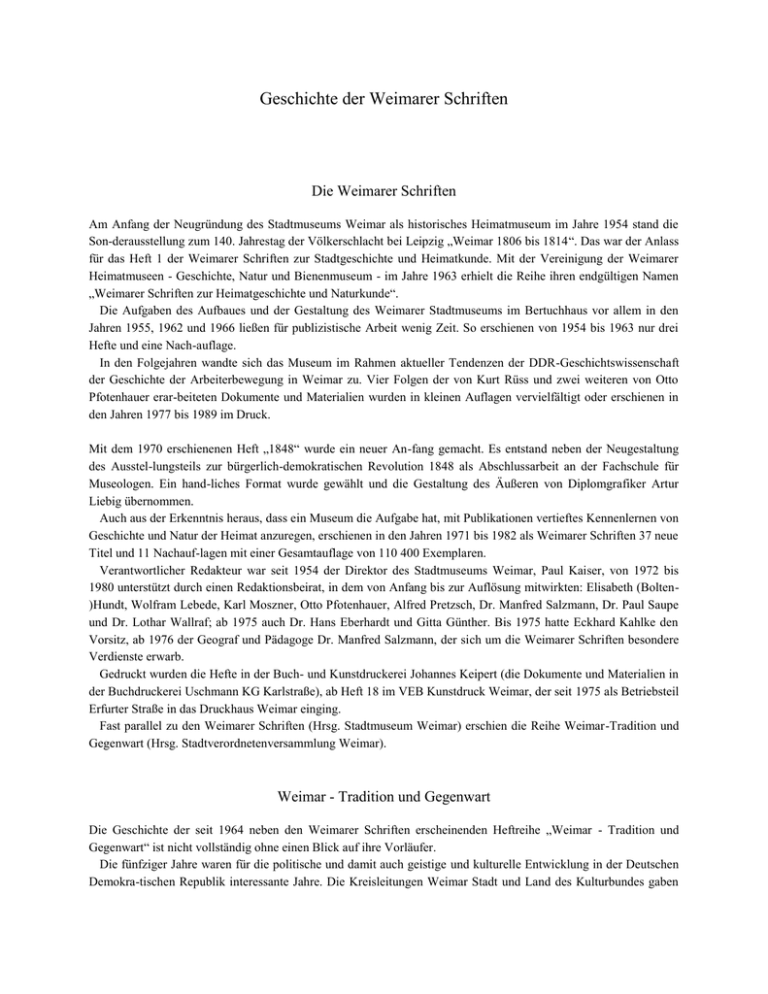 Geschichte der Weimarer Schriften

Die Weimarer Schriften

Am Anfang der Neugründung des Stadtmuseums Weimar als historisches Heimatmuseum im Jahre 1954 stand die Son-derausstellung zum 140. Jahrestag der Völkerschlacht bei Leipzig „Weimar 1806 bis 1814“. Das war der Anlass für das Heft 1 der Weimarer Schriften zur Stadtgeschichte und Heimatkunde. Mit der Vereinigung der Weimarer Heimatmuseen - Geschichte, Natur und Bienenmuseum - im Jahre 1963 erhielt die Reihe ihren endgültigen Namen „Weimarer Schriften zur Heimatgeschichte und Naturkunde“.

Die Aufgaben des Aufbaues und der Gestaltung des Weimarer Stadtmuseums im Bertuchhaus vor allem in den Jahren 1955, 1962 und 1966 ließen für publizistische Arbeit wenig Zeit. So erschienen von 1954 bis 1963 nur drei Hefte und eine Nach-auflage.

In den Folgejahren wandte sich das Museum im Rahmen aktueller Tendenzen der DDR-Geschichtswissenschaft der Geschichte der Arbeiterbewegung in Weimar zu. Vier Folgen der von Kurt Rüss und zwei weiteren von Otto Pfotenhauer erar-beiteten Dokumente und Materialien wurden in kleinen Auflagen vervielfältigt oder erschienen in den Jahren 1977 bis 1989 im Druck.

Mit dem 1970 erschienenen Heft „1848“ wurde ein neuer An-fang gemacht. Es entstand neben der Neugestaltung des Ausstel-lungsteils zur bürgerlich-demokratischen Revolution 1848 als Abschlussarbeit an der Fachschule für Museologen. Ein hand-liches Format wurde gewählt und die Gestaltung des Äußeren von Diplomgrafiker Artur Liebig übernommen.

Auch aus der Erkenntnis heraus, dass ein Museum die Aufgabe hat, mit Publikationen vertieftes Kennenlernen von Geschichte und Natur der Heimat anzuregen, erschienen in den Jahren 1971 bis 1982 als Weimarer Schriften 37 neue Titel und 11 Nachauf-lagen mit einer Gesamtauflage von 110 400 Exemplaren.

Verantwortlicher Redakteur war seit 1954 der Direktor des Stadtmuseums Weimar, Paul Kaiser, von 1972 bis 1980 unterstützt durch einen Redaktionsbeirat, in dem von Anfang bis zur Auflösung mitwirkten: Elisabeth (Bolten-)Hundt, Wolfram Lebede, Karl Moszner, Otto Pfotenhauer, Alfred Pretzsch, Dr. Manfred Salzmann, Dr. Paul Saupe und Dr. Lothar Wallraf; ab 1975 auch Dr. Hans Eberhardt und Gitta Günther. Bis 1975 hatte Eckhard Kahlke den Vorsitz, ab 1976 der Geograf und Pädagoge Dr. Manfred Salzmann, der sich um die Weimarer Schriften besondere Verdienste erwarb.

Gedruckt wurden die Hefte in der Buch- und Kunstdruckerei Johannes Keipert (die Dokumente und Materialien in der Buchdruckerei Uschmann KG Karlstraße), ab Heft 18 im VEB Kunstdruck Weimar, der seit 1975 als Betriebsteil Erfurter Straße in das Druckhaus Weimar einging.

Fast parallel zu den Weimarer Schriften (Hrsg. Stadtmuseum Weimar) erschien die Reihe Weimar-Tradition und Gegenwart (Hrsg. Stadtverordnetenversammlung Weimar).

Weimar - Tradition und Gegenwart

Die Geschichte der seit 1964 neben den Weimarer Schriften erscheinenden Heftreihe „Weimar - Tradition und Gegenwart“ ist nicht vollständig ohne einen Blick auf ihre Vorläufer.

Die fünfziger Jahre waren für die politische und damit auch geistige und kulturelle Entwicklung in der Deutschen Demokra-tischen Republik interessante Jahre. Die Kreisleitungen Weimar Stadt und Land des Kulturbundes gaben